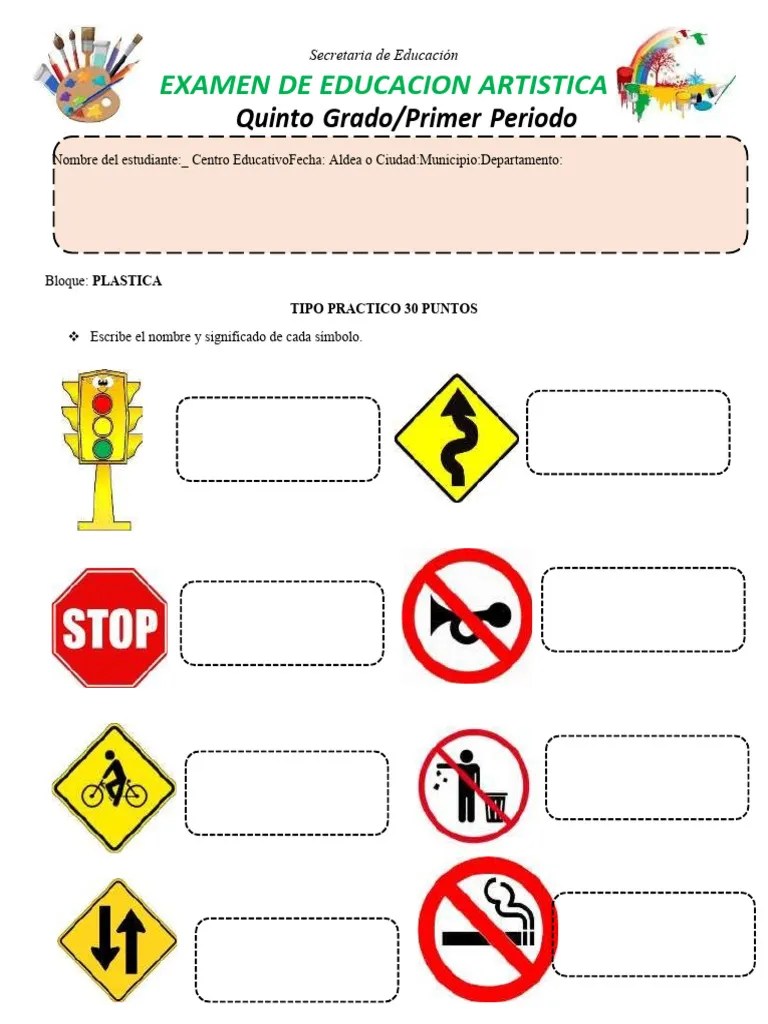 Secretaria de Educación

EXAMEN DE EDUCACION ARTISTICA

Quinto Grado/Primer Periodo

Nombre del estudiante:_ Centro EducativoFecha: Aldea o Ciudad:Municipio:Departamento:

Bloque: PLASTICA

TIPO PRACTICO 30 PUNTOS

❖ Escribe el nombre y significado de cada símbolo.

STOP